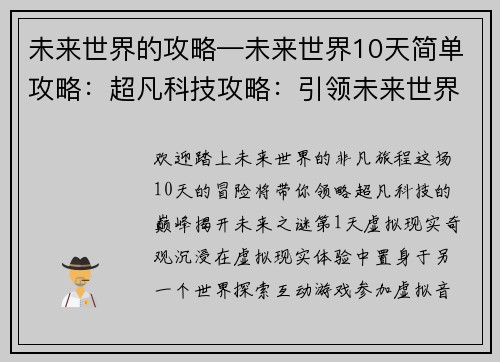 未来世界的攻略—未来世界10天简单攻略：超凡科技攻略：引领未来世界

欢迎踏上未来世界的非凡旅程这场10天的冒险将带你领略超凡科技的巅峰揭开未来之谜第1天虚拟现实奇观沉浸在虚拟现实体验中置身于另一个世界探索互动游戏参加虚拟音